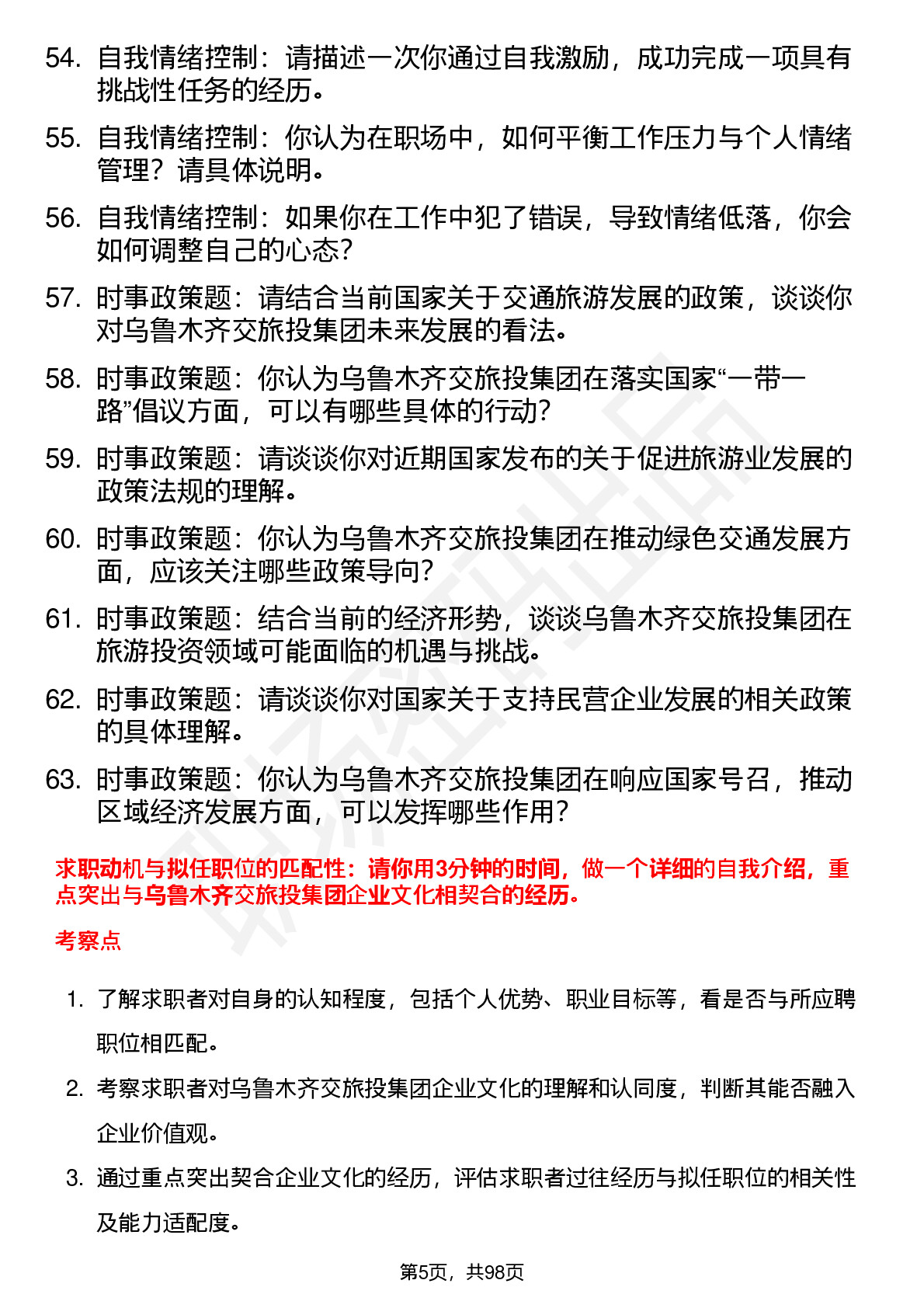 54. 自我情绪控制：请描述一次你通过自我激励，成功完成一项具有挑战性任务的经历。

55. 自我情绪控制：你认为在职场中，如何平衡工作压力与个人情绪管理？请具体说明。

56. 自我情绪控制：如果你在工作中犯了错误，导致情绪低落，你会如何调整自己的心态？

57. 时事政策题：请结合当前国家关于交通旅游发展的政策，谈谈你对乌鲁木齐交旅投集团未来发展的看法。

58. 时事政策题：你认为乌鲁木齐交旅投集团在落实国家“一带一路”倡议方面，可以有哪些具体的行动？

59. 时事政策题：请谈谈你对近期国家发布的关于促进旅游业发展的政策法规的理解。

60. 时事政策题：你认为乌鲁木齐交旅投集团在推动绿色交通发展方面，应该关注哪些政策导向？

61. 时事政策题：结合当前的经济形势，谈谈乌鲁木齐交旅投集团在旅游投资领域可能面临的机遇与挑战。

62. 时事政策题：请谈谈你对国家关于支持民营企业发展的相关政策的具体理解。

63. 时事政策题：你认为乌鲁木齐交旅投集团在响应国家号召，推动区域经济发展方面，可以发挥哪些作用？

求职动机与拟任职位的匹配性：请你用3分钟的时间，做一个详细的自我介绍，重点突出与乌鲁木齐交旅投集团企业文化相契合的经历。

考察点

1. 了解求职者对自身的认知程度，包括个人优势、职业目标等，看是否与所应聘职位相匹配。

2. 考察求职者对乌鲁木齐交旅投集团企业文化的理解和认同度，判断其能否融入企业价值观。

3. 通过重点突出契合企业文化的经历，评估求职者过往经历与拟任职位的相关性及能力适配度。

第5页，共98页